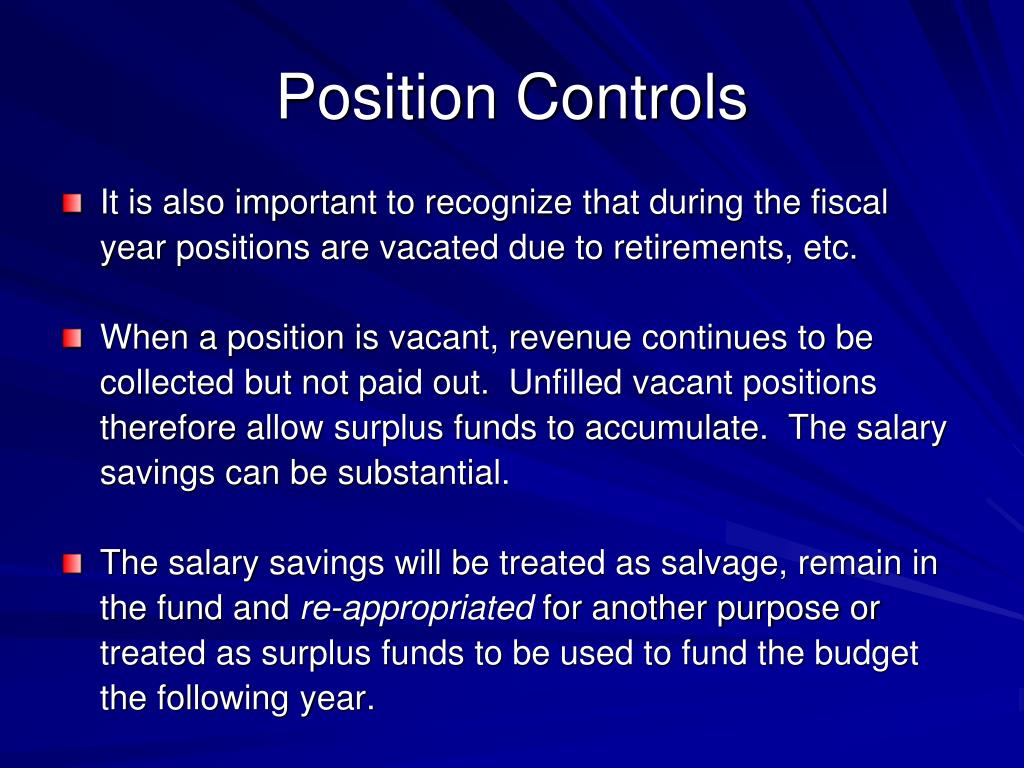 Position Controls

It is also important to recognize that during the fiscal year positions are vacated due to retirements, etc.

When a position is vacant, revenue continues to be collected but not paid out.  Unfilled vacant positions therefore allow surplus funds to accumulate.  The salary savings can be substantial.

The salary savings will be treated as salvage, remain in the fund and re-appropriated for another purpose or treated as surplus funds to be used to fund the budget the following year.